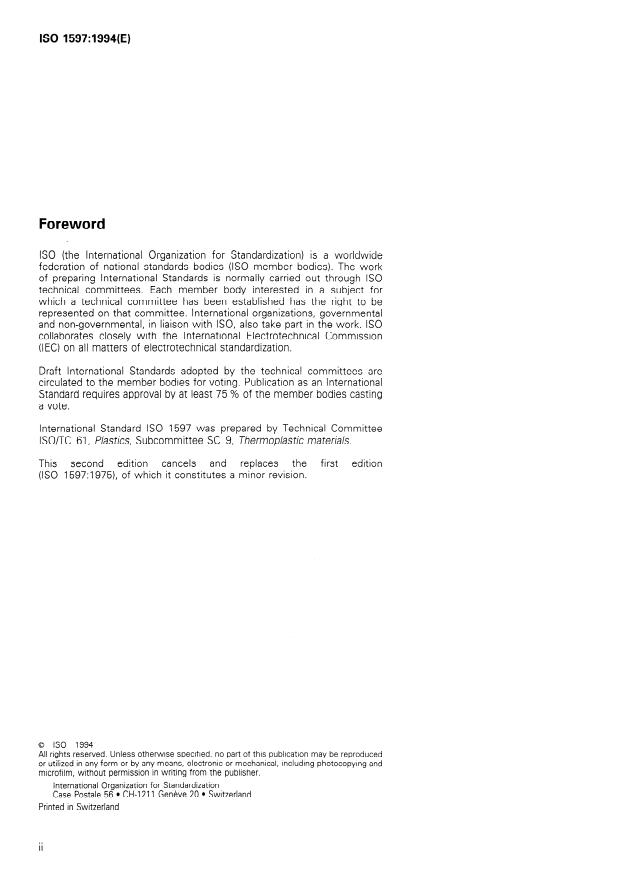 ISO 1597:1994(E)

Foreword

ISO (the International Organization for Standardization) is a worldwide federation of national standards bodies (ISO member bodies). The work of preparing International Standards is normally carried out through ISO technical committees. Each member body interested in a subject for which a technical committee has been established has the right to be represented on that committee. International organizations, governmental and non-governmental, in liaison with ISO, also take part in the work. ISO collaborates closely with the International Electrotechnical Commission (IEC) on all matters of electrotechnical standardization.

Draft International Standards adopted by the technical committees are circulated to the member bodies for voting. Publication as an International Standard requires approval by at least 75 % of the member bodies casting a vote.

International Standard ISO 1597 was prepared by Technical Committee ISO/TC 61, Plastics, Subcommittee SC 9, Thermoplastic materials.

This second edition cancels and replaces the first edition (ISO 1597:1975), of which it constitutes a minor revision.

© ISO 1994
All rights reserved. Unless otherwise specified, no part of this publication may be reproduced or utilized in any form or by any means, electronic or mechanical, including photocopying and microfilm, without permission in writing from the publisher.
International Organization for Standardization
Case Postale 56 • CH-1211 Genève 20 • Switzerland
Printed in Switzerland

ii